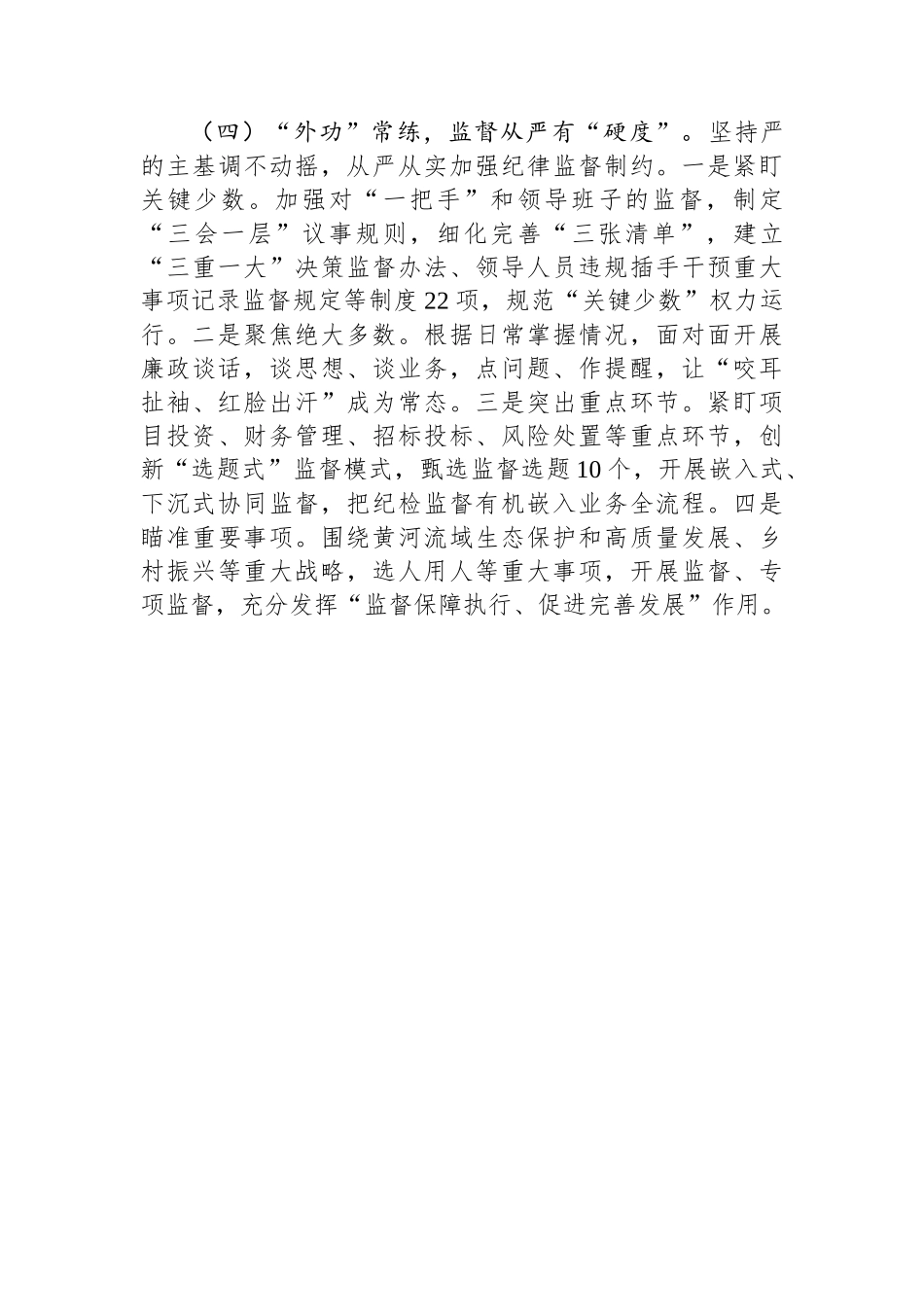 （四）“外功”常练，监督从严有“硬度”。坚持严的主基调不动摇，从严从实加强纪律监督制约。一是紧盯关键少数。加强对“一把手”和领导班子的监督，制定“三会一层”议事规则，细化完善“三张清单”，建立“三重一大”决策监督办法、领导人员违规插手干预重大事项记录监督规定等制度22项，规范“关键少数”权力运行。二是聚焦绝大多数。根据日常掌握情况，面对面开展廉政谈话，谈思想、谈业务，点问题、作提醒，让“咬耳扯袖、红脸出汗”成为常态。三是突出重点环节。紧盯项目投资、财务管理、招标投标、风险处置等重点环节，创新“选题式”监督模式，甄选监督选题10个，开展嵌入式、下沉式协同监督，把纪检监督有机嵌入业务全流程。四是瞄准重要事项。围绕黄河流域生态保护和高质量发展、乡村振兴等重大战略，选人用人等重大事项，开展监督、专项监督，充分发挥“监督保障执行、促进完善发展”作用。